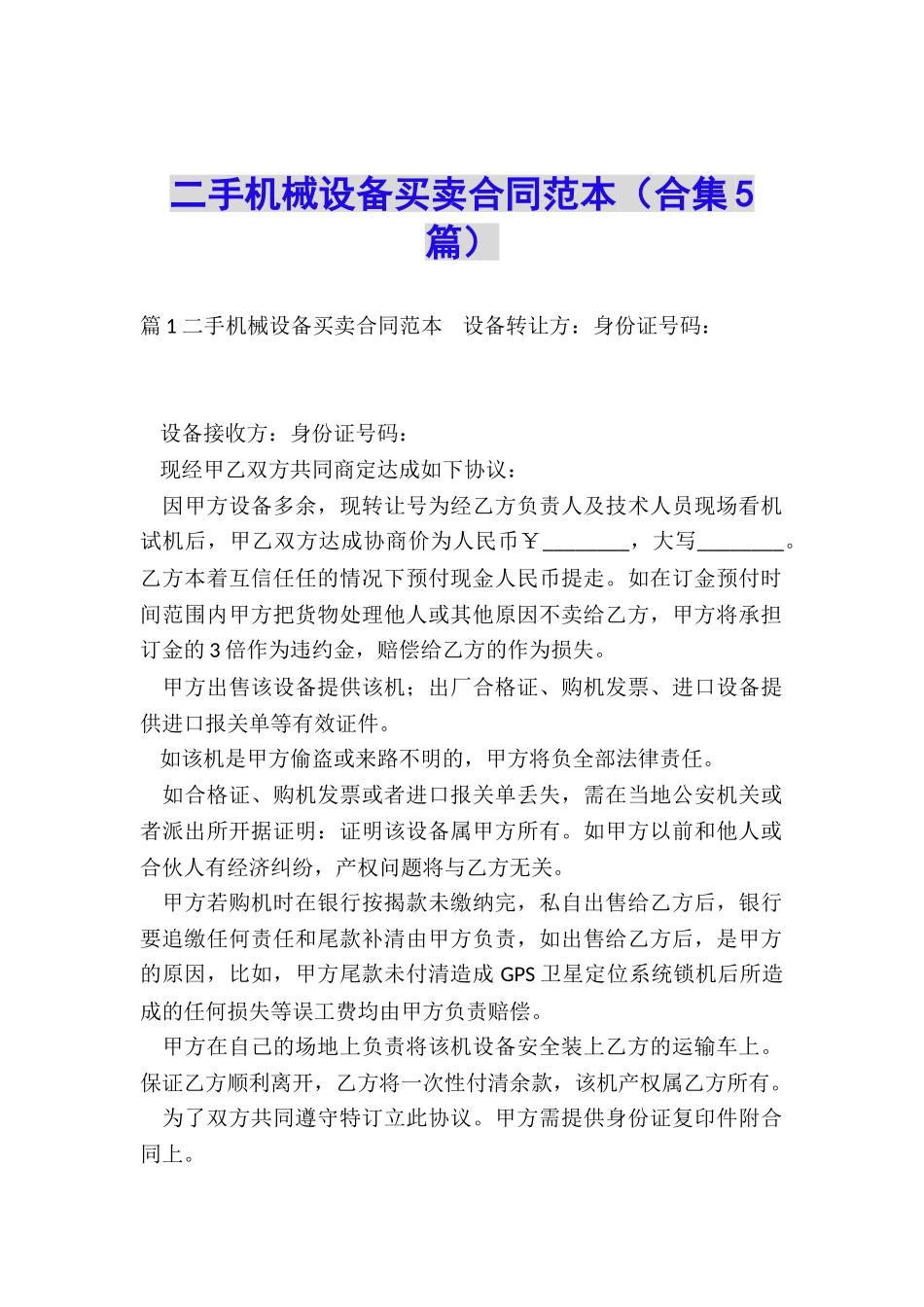 二手机械设备买卖合同范本（合集5篇）

篇1二手机械设备买卖合同范本　设备转让方：身份证号码：

设备接收方：身份证号码：

现经甲乙双方共同商定达成如下协议：

因甲方设备多余，现转让号为经乙方负责人及技术人员现场看机试机后，甲乙双方达成协商价为人民币￥________，大写________。乙方本着互信任任的情况下预付现金人民币提走。如在订金预付时间范围内甲方把货物处理他人或其他原因不卖给乙方，甲方将承担订金的3倍作为违约金，赔偿给乙方的作为损失。

甲方出售该设备提供该机；出厂合格证、购机发票、进口设备提供进口报关单等有效证件。

如该机是甲方偷盗或来路不明的，甲方将负全部法律责任。

如合格证、购机发票或者进口报关单丢失，需在当地公安机关或者派出所开据证明：证明该设备属甲方所有。如甲方以前和他人或合伙人有经济纠纷，产权问题将与乙方无关。

甲方若购机时在银行按揭款未缴纳完，私自出售给乙方后，银行要追缴任何责任和尾款补清由甲方负责，如出售给乙方后，是甲方的原因，比如，甲方尾款未付清造成GPS卫星定位系统锁机后所造成的任何损失等误工费均由甲方负责赔偿。

甲方在自己的场地上负责将该机设备安全装上乙方的运输车上。保证乙方顺利离开，乙方将一次性付清余款，该机产权属乙方所有。

为了双方共同遵守特订立此协议。甲方需提供身份证复印件附合同上。